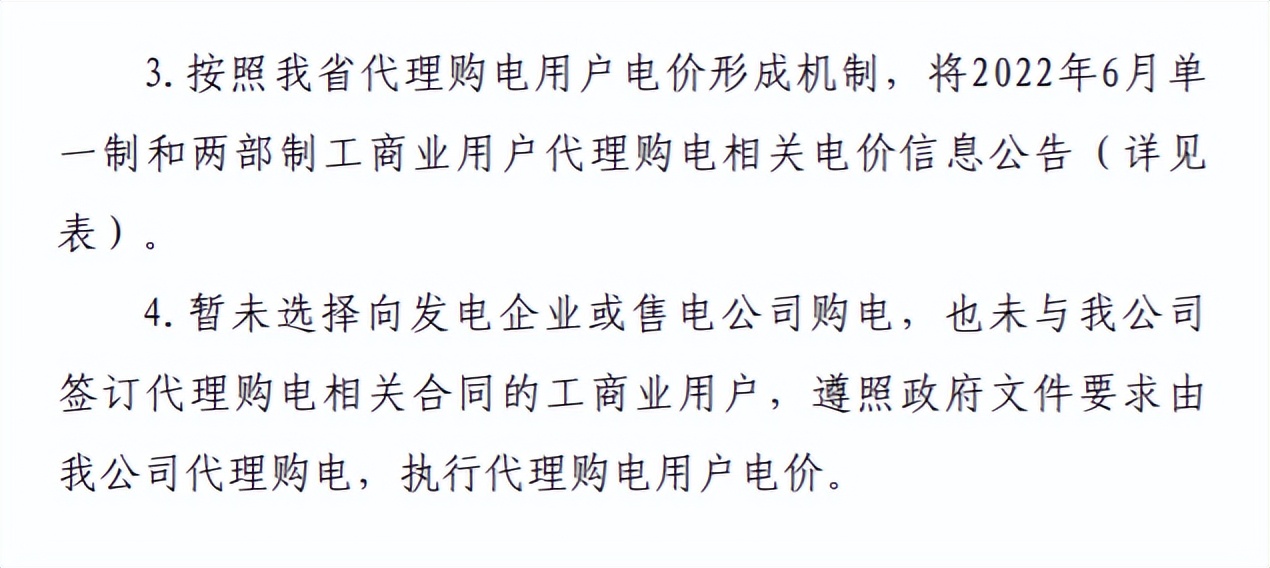 3. 按照我省代理购电用户电价形成机制，将2022年6月单一制和两部制工商业用户代理购电相关电价信息公告（详见表）。

4. 暂未选择向发电企业或售电公司购电，也未与我公司签订代理购电相关合同的工商业用户，遵照政府文件要求由我公司代理购电，执行代理购电用户电价。